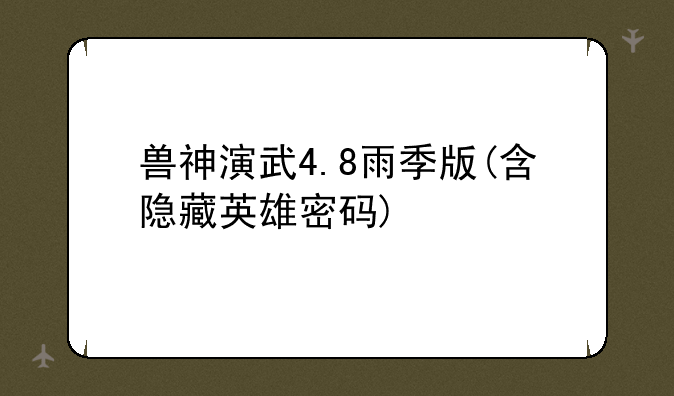 兽神演武4.8雨季版(含隐藏英雄密码)